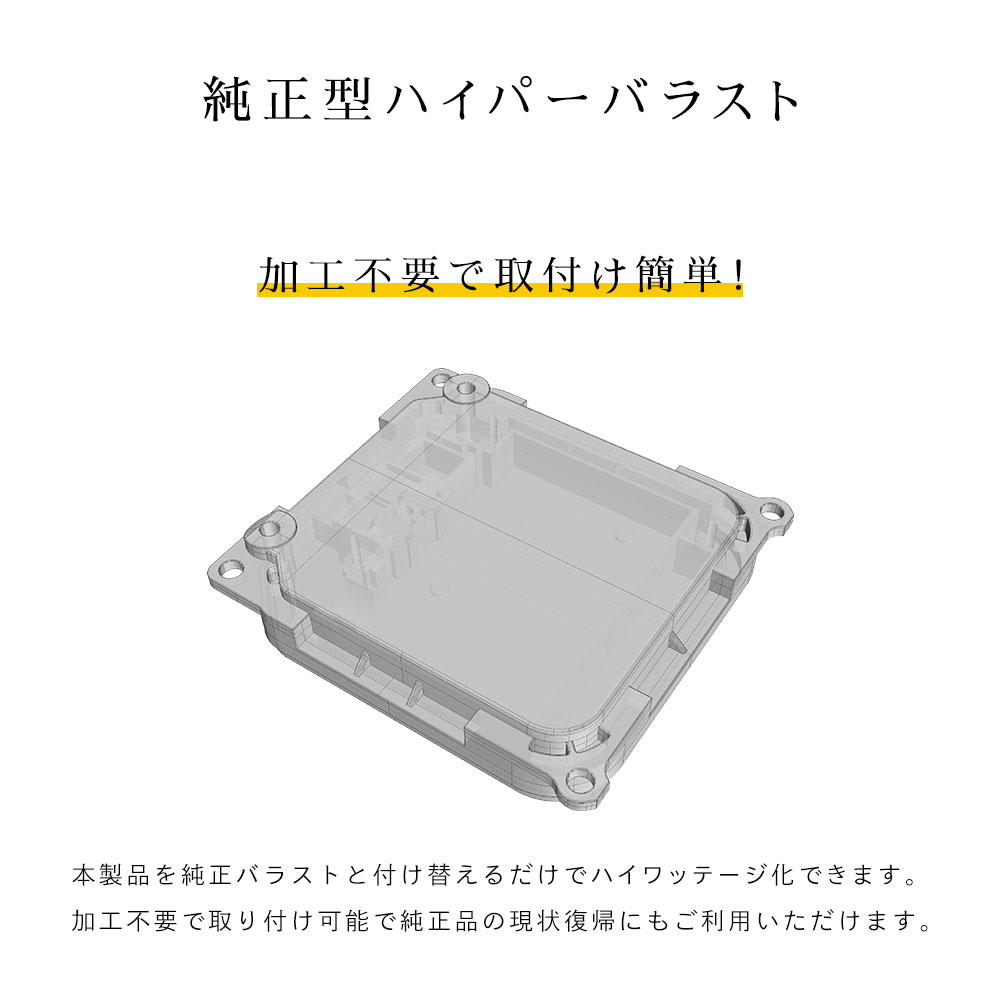 純正型ハイパーバラスト

加工不要で取付け簡単!

本製品を純正バラストと付け替えるだけでハイワッテージ化できます。
加工不要で取り付け可能で純正品の現状復帰にもご利用いただけます。